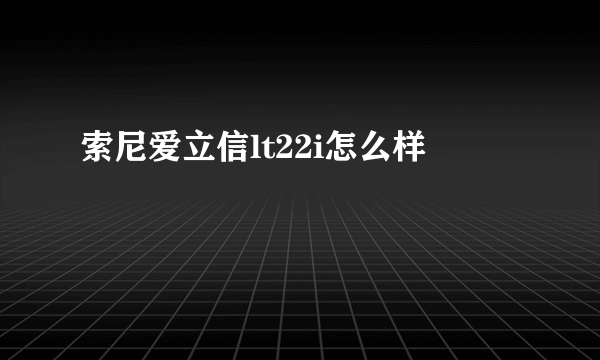 索尼爱立信lt22i怎么样